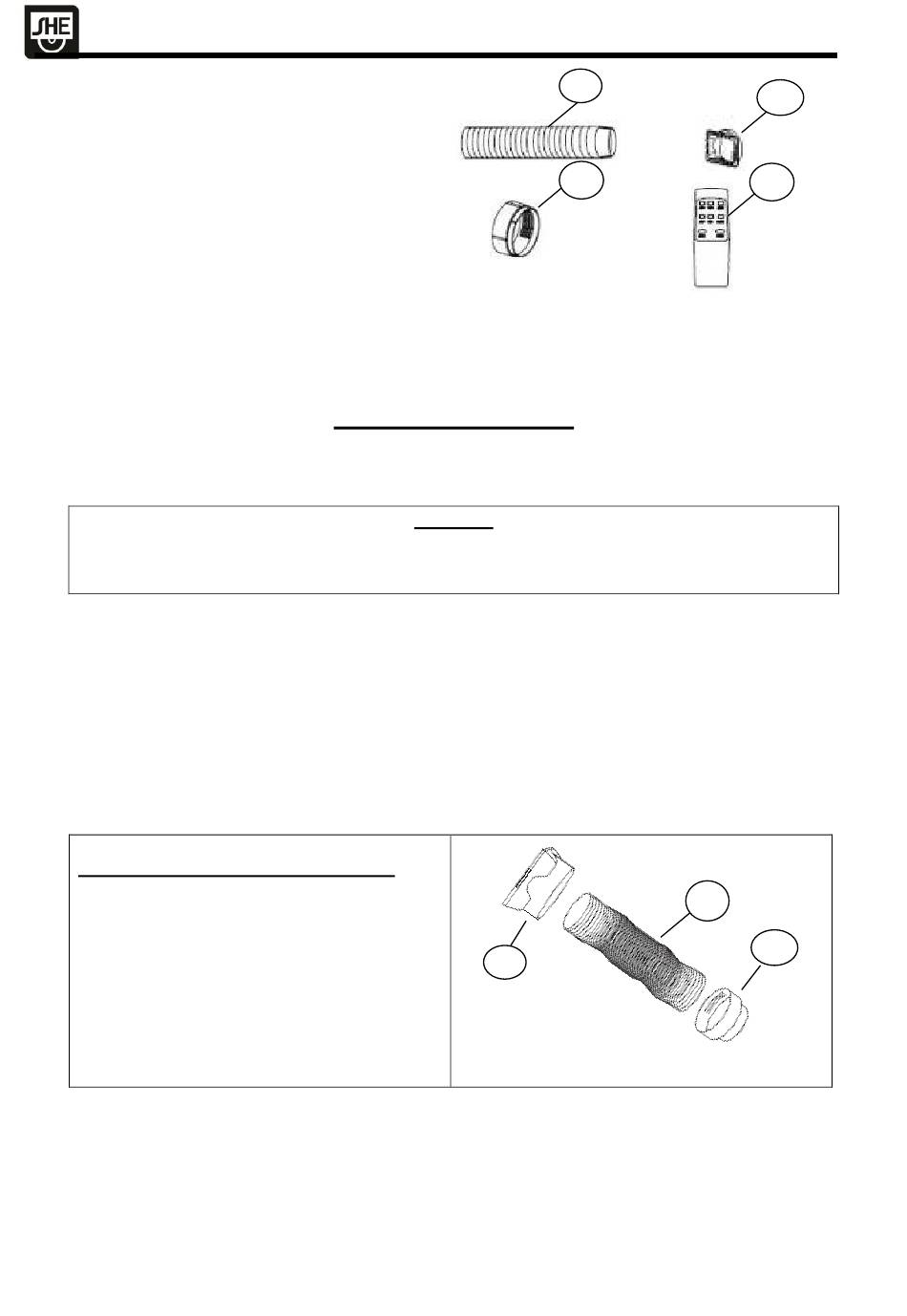 SHE